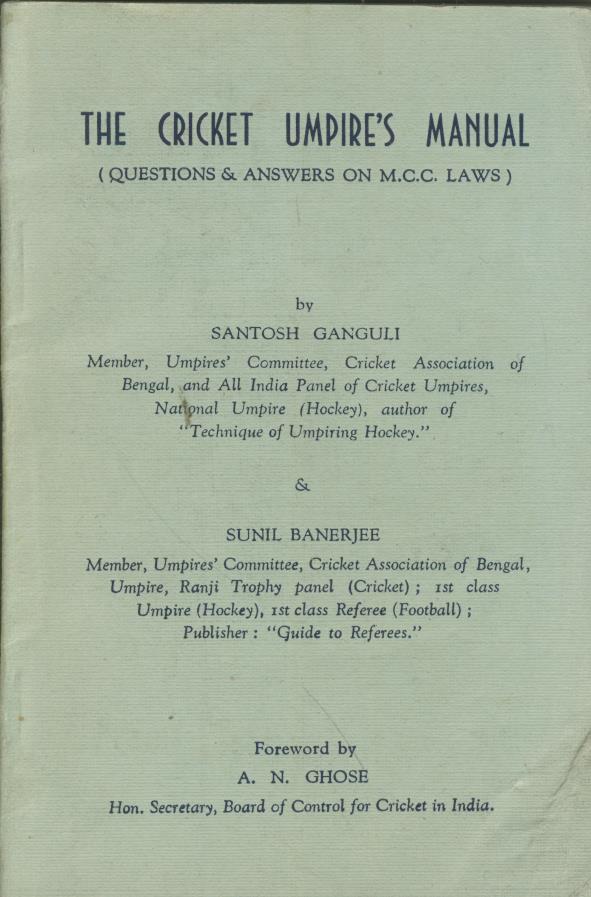 THE CRICKET UMPIRE'S MANUAL
( QUESTIONS & ANSWERS ON M.C.C. LAWS )

by
SANTOSH GANGULI
Member, Umpires' Committee, Cricket Association of Bengal, and All India Panel of Cricket Umpires, National Umpire (Hockey), author of "Technique of Umpiring Hockey."

&

SUNIL BANERJEE
Member, Umpires' Committee, Cricket Association of Bengal, Umpire, Ranji Trophy panel (Cricket) ; 1st class Umpire (Hockey), 1st class Referee (Football) ; Publisher : "Guide to Referees."

Foreword by
A. N. GHOSE
Hon. Secretary, Board of Control for Cricket in India.